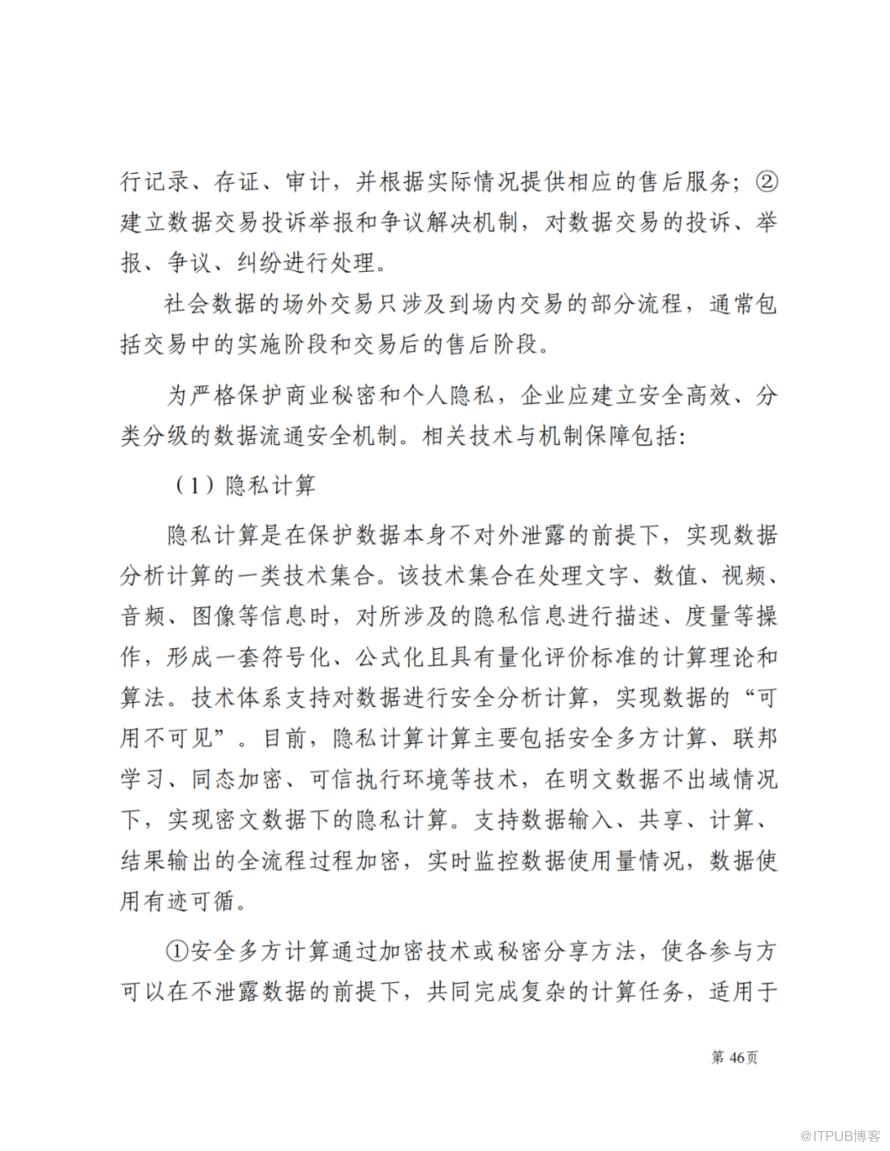 行记录、存证、审计，并根据实际情况提供相应的售后服务；②建立数据交易投诉举报和争议解决机制，对数据交易的投诉、举报、争议、纠纷进行处理。

社会数据的场外交易只涉及到场内交易的部分流程，通常包括交易中的实施阶段和交易后的售后阶段。

为严格保护商业秘密和个人隐私，企业应建立安全高效、分类分级的数据流通安全机制。相关技术与机制保障包括：

（1）隐私计算

隐私计算是在保护数据本身不对外泄露的前提下，实现数据分析计算的一类技术集合。该技术集合在处理文字、数值、视频、音频、图像等信息时，对所涉及的隐私信息进行描述、度量等操作，形成一套符号化、公式化且具有量化评价标准的计算理论和算法。技术体系支持对数据进行安全分析计算，实现数据的“可用不可见”。目前，隐私计算计算主要包括安全多方计算、联邦学习、同态加密、可信执行环境等技术，在明文数据不出域情况下，实现密文数据下的隐私计算。支持数据输入、共享、计算、结果输出的全流程过程加密，实时监控数据使用量情况，数据使用有迹可循。

①安全多方计算通过加密技术或秘密分享方法，使各参与方可以在不泄露数据的前提下，共同完成复杂的计算任务，适用于

第 46页

@ITPUB博客